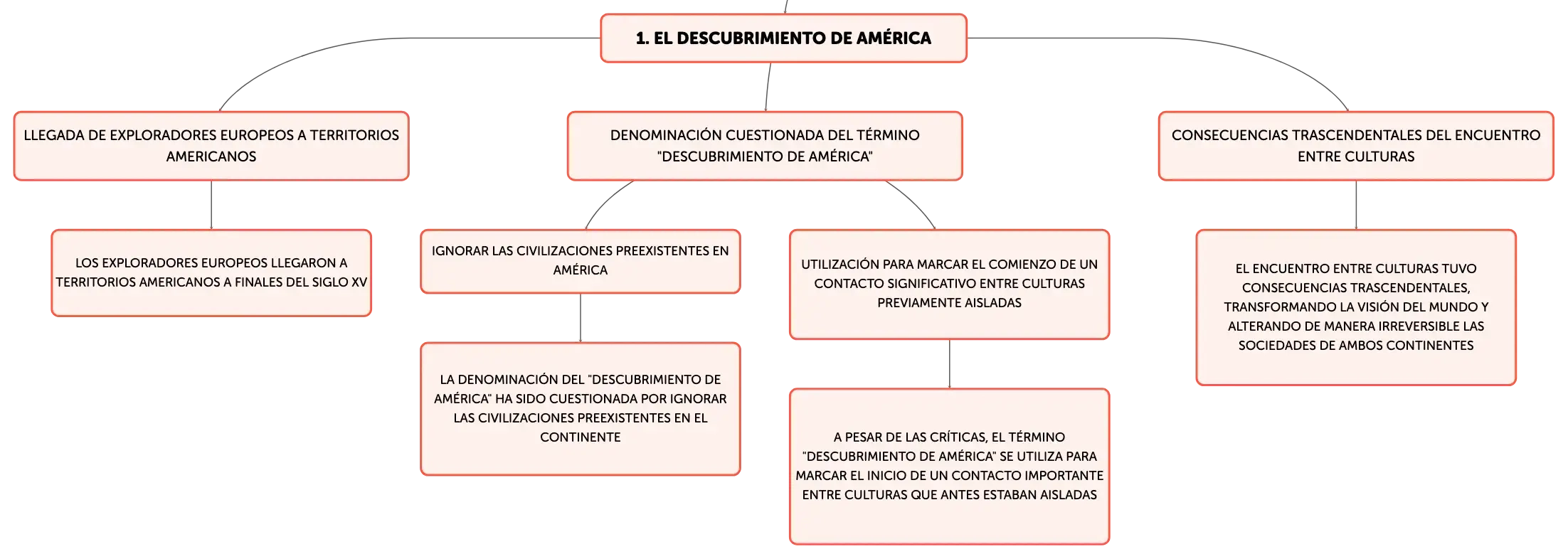 1. EL DESCUBRIMIENTO DE AMÉRICA

LLEGADA DE EXPLORADORES EUROPEOS A TERRITORIOS AMERICANOS

LOS EXPLORADORES EUROPEOS LLEGARON A TERRITORIOS AMERICANOS A FINALES DEL SIGLO XV

DENOMINACIÓN CUESTIONADA DEL TÉRMINO "DESCUBRIMIENTO DE AMÉRICA"

IGNORAR LAS CIVILIZACIONES PREEXISTENTES EN AMÉRICA

LA DENOMINACIÓN DEL "DESCUBRIMIENTO DE AMÉRICA" HA SIDO CUESTIONADA POR IGNORAR LAS CIVILIZACIONES PREEXISTENTES EN EL CONTINENTE

UTILIZACIÓN PARA MARCAR EL COMIENZO DE UN CONTACTO SIGNIFICATIVO ENTRE CULTURAS PREVIAMENTE AISLADAS

A PESAR DE LAS CRÍTICAS, EL TÉRMINO "DESCUBRIMIENTO DE AMÉRICA" SE UTILIZA PARA MARCAR EL INICIO DE UN CONTACTO IMPORTANTE ENTRE CULTURAS QUE ANTES ESTABAN AISLADAS

CONSECUENCIAS TRASCENDENTALES DEL ENCUENTRO ENTRE CULTURAS

EL ENCUENTRO ENTRE CULTURAS TUVO CONSECUENCIAS TRASCENDENTALES, TRANSFORMANDO LA VISIÓN DEL MUNDO Y ALTERANDO DE MANERA IRREVERSIBLE LAS SOCIEDADES DE AMBOS CONTINENTES